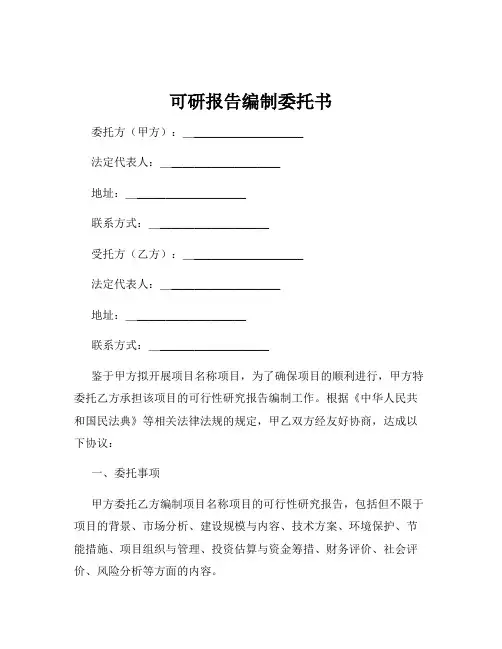 可研报告编制委托书

委托方（甲方）：____________________

法定代表人：____________________

地址：____________________

联系方式：____________________

受托方（乙方）：____________________

法定代表人：____________________

地址：____________________

联系方式：____________________

鉴于甲方拟开展项目名称项目，为了确保项目的顺利进行，甲方特委托乙方承担该项目的可行性研究报告编制工作。根据《中华人民共和国民法典》等相关法律法规的规定，甲乙双方经友好协商，达成以下协议：

一、委托事项

甲方委托乙方编制项目名称项目的可行性研究报告，包括但不限于项目的背景、市场分析、建设规模与内容、技术方案、环境保护、节能措施、项目组织与管理、投资估算与资金筹措、财务评价、社会评价、风险分析等方面的内容。